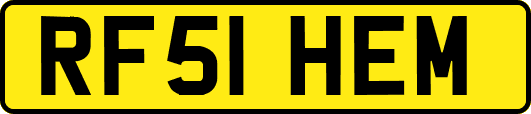 RF51 HEM